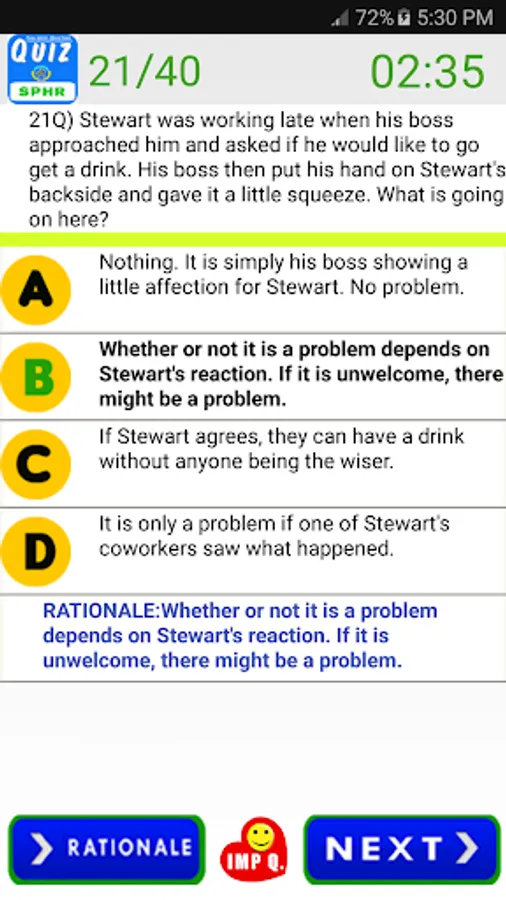 72% 5:30 PM

QUIZ
SPHR

21/40

02:35

21Q) Stewart was working late when his boss approached him and asked if he would like to go get a drink. His boss then put his hand on Stewart's backside and gave it a little squeeze. What is going on here?

A

Nothing. It is simply his boss showing a little affection for Stewart. No problem.

B

Whether or not it is a problem depends on Stewart's reaction. If it is unwelcome, there might be a problem.

C

If Stewart agrees, they can have a drink without anyone being the wiser.

D

It is only a problem if one of Stewart's coworkers saw what happened.

RATIONALE:Whether or not it is a problem depends on Stewart's reaction. If it is unwelcome, there might be a problem.

RATIONALE

IMP Q.

NEXT